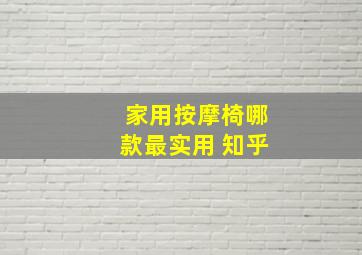 家用按摩椅哪款最实用 知乎